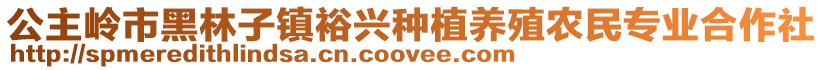 公主岭市黑林子镇裕兴种植养殖农民专业合作社
http://spmeredithlindsa.cn.coovee.com